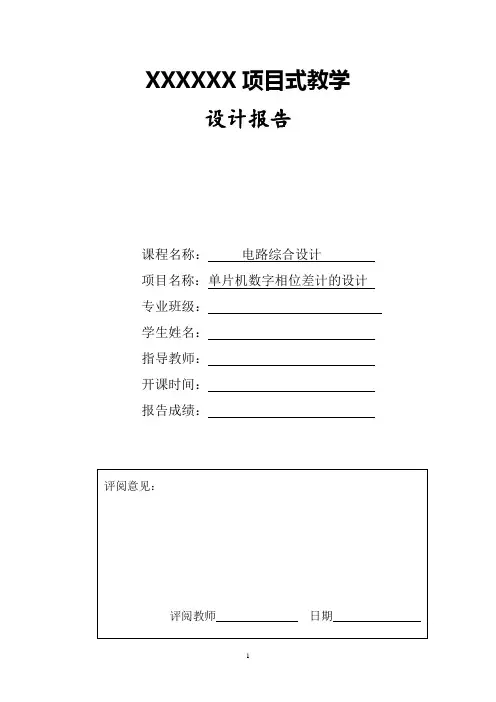 XXXXXX 项目式教学

设计报告

课程名称：电路综合设计

项目名称：单片机数字相位差计的设计

专业班级：

学生姓名：

指导教师：

开课时间：

报告成绩：

评阅意见：

评阅教师 日期

1